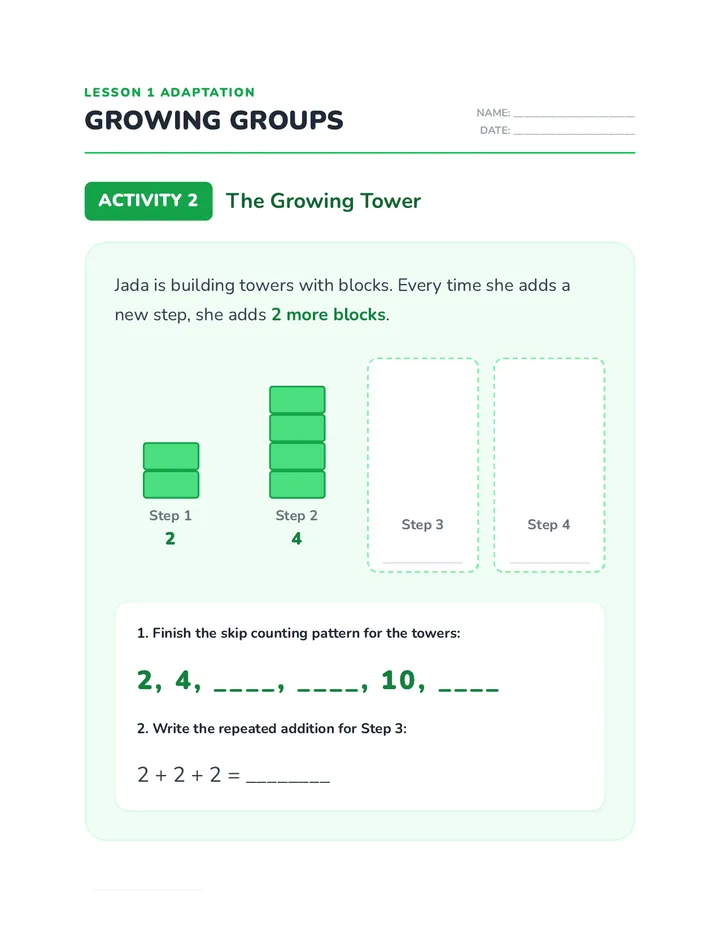 LESSON 1 ADAPTATION

GROWING GROUPS

NAME: ____________________
DATE: ____________________

ACTIVITY 2 The Growing Tower

Jada is building towers with blocks. Every time she adds a new step, she adds 2 more blocks.

Step 1
2

Step 2
4

Step 3

Step 4

1. Finish the skip counting pattern for the towers:

2, 4, ____, ____, 10, ____

2. Write the repeated addition for Step 3:

2 + 2 + 2 = ________